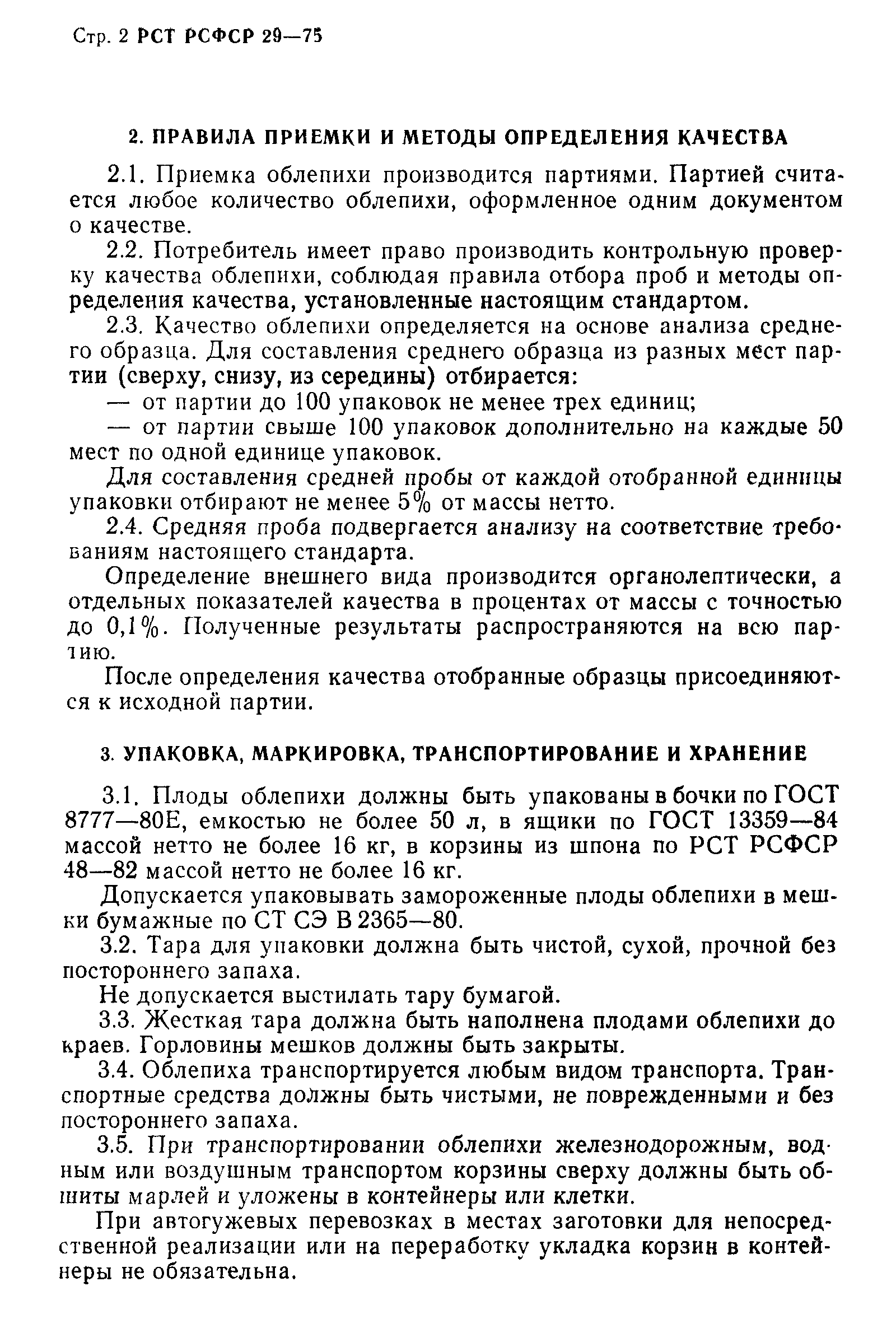 Стр. 2 РСТ РСФСР 29—75

2. ПРАВИЛА ПРИЕМКИ И МЕТОДЫ ОПРЕДЕЛЕНИЯ КАЧЕСТВА

2.1. Приемка облепихи производится партиями. Партией считается любое количество облепихи, оформленное одним документом о качестве.

2.2. Потребитель имеет право производить контрольную проверку качества облепихи, соблюдая правила отбора проб и методы определения качества, установленные настоящим стандартом.

2.3. Качество облепихи определяется на основе анализа среднего образца. Для составления среднего образца из разных мест партии (сверху, снизу, из середины) отбирается:

— от партии до 100 упаковок не менее трех единиц;

— от партии свыше 100 упаковок дополнительно на каждые 50 мест по одной единице упаковок.

Для составления средней пробы от каждой отобранной единицы упаковки отбирают не менее 5% от массы нетто.

2.4. Средняя проба подвергается анализу на соответствие требованиям настоящего стандарта.

Определение внешнего вида производится органолептически, а отдельных показателей качества в процентах от массы с точностью до 0,1%. Полученные результаты распространяются на всю партию.

После определения качества отобранные образцы присоединяются к исходной партии.

3. УПАКОВКА, МАРКИРОВКА, ТРАНСПОРТИРОВАНИЕ И ХРАНЕНИЕ

3.1. Плоды облепихи должны быть упакованы в бочки по ГОСТ 8777—80Е, емкостью не более 50 л, в ящики по ГОСТ 13359—84 массой нетто не более 16 кг, в корзины из шпона по РСТ РСФСР 48—82 массой нетто не более 16 кг.

Допускается упаковывать замороженные плоды облепихи в мешки бумажные по СТ СЭ В 2365—80.

3.2. Тара для упаковки должна быть чистой, сухой, прочной без постороннего запаха.

Не допускается выстилать тару бумагой.

3.3. Жесткая тара должна быть наполнена плодами облепихи до краев. Горловины мешков должны быть закрыты.

3.4. Облепиха транспортируется любым видом транспорта. Транспортные средства должны быть чистыми, не поврежденными и без постороннего запаха.

3.5. При транспортировании облепихи железнодорожным, водным или воздушным транспортом корзины сверху должны быть обшиты марлей и уложены в контейнеры или клетки.

При автогужевых перевозках в местах заготовки для непосредственной реализации или на переработку укладка корзин в контейнеры не обязательна.